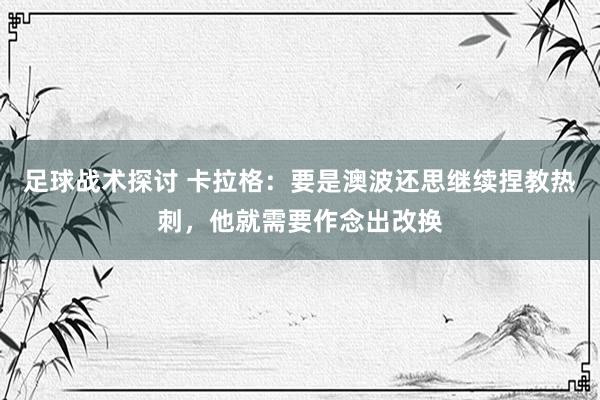 足球战术探讨 卡拉格：要是澳波还思继续捏教热刺，他就需要作念出改换